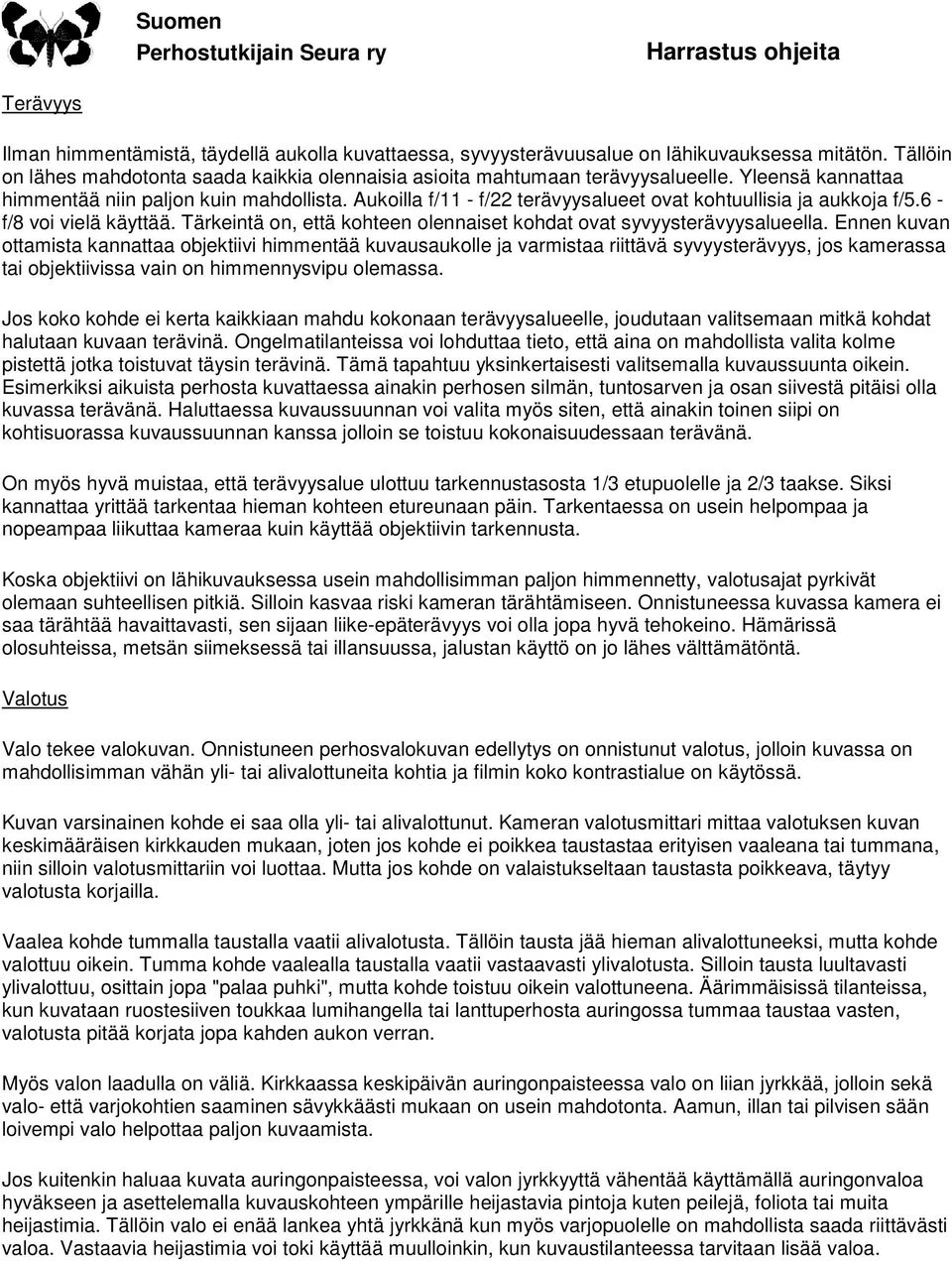 Suomen
Perhostutkijain Seura ry

Harrastus ohjeita

Terävyys

Ilman himmentämistä, täydellä aukolla kuvattaessa, syvyysterävuusalue on lähikuvauksessa mitätön. Tällöin on lähes mahdotonta saada kaikkia olennaisia asioita mahtumaan terävyysalueelle. Yleensä kannattaa himmentää niin paljon kuin mahdollista. Aukoilla f/11 - f/22 terävyysalueet ovat kohtuullisia ja aukkoja f/5.6 - f/8 voi vielä käyttää. Tärkeintä on, että kohteen olennaiset kohdat ovat syvyysterävyysalueella. Ennen kuvan ottamista kannattaa objektiivi himmentää kuvausaukolle ja varmistaa riittävä syvyysterävyys, jos kamerassa tai objektiivissa vain on himmennysvipu olemassa.

Jos koko kohde ei kerta kaikkiaan mahdu kokonaan terävyysalueelle, joudutaan valitsemaan mitkä kohdat halutaan kuvaan terävinä. Ongelmatilanteissa voi lohduttaa tieto, että aina on mahdollista valita kolme pistettä jotka toistuvat täysin terävinä. Tämä tapahtuu yksinkertaisesti valitsemalla kuvaussuunta oikein. Esimerkiksi aikuista perhosta kuvattaessa ainakin perhosen silmän, tuntosarven ja osan siivestä pitäisi olla kuvassa terävänä. Haluttaessa kuvaussuunnan voi valita myös siten, että ainakin toinen siipi on kohtisuorassa kuvaussuunnan kanssa jolloin se toistuu kokonaisuudessaan terävänä.

On myös hyvä muistaa, että terävyysalue ulottuu tarkennustasosta 1/3 etupuolelle ja 2/3 taakse. Siksi kannattaa yrittää tarkentaa hieman kohteen etureunaan päin. Tarkentaessa on usein helpompaa ja nopeampaa liikuttaa kameraa kuin käyttää objektiivin tarkennusta.

Koska objektiivi on lähikuvauksessa usein mahdollisimman paljon himmennetty, valotusajat pyrkivät olemaan suhteellisen pitkiä. Silloin kasvaa riski kameran tärähtämiseen. Onnistuneessa kuvassa kamera ei saa tärähtää havaittavasti, sen sijaan liike-epäterävyys voi olla jopa hyvä tehokeino. Hämärissä olosuhteissa, metsän siimeksessä tai illansuussa, jalustan käyttö on jo lähes välttämätöntä.

Valotus

Valo tekee valokuvan. Onnistuneen perhosvalokuvan edellytys on onnistunut valotus, jolloin kuvassa on mahdollisimman vähän yli- tai alivalottuneita kohtia ja filmin koko kontrastialue on käytössä.

Kuvan varsinainen kohde ei saa olla yli- tai alivalottunut. Kameran valotusmittari mittaa valotuksen kuvan keskimääräisen kirkkauden mukaan, joten jos kohde ei poikkea taustastaa erityisen vaaleana tai tummana, niin silloin valotusmittariin voi luottaa. Mutta jos kohde on valaistukseltaan taustasta poikkeava, täytyy valotusta korjailla.

Vaalea kohde tummalla taustalla vaatii alivalotusta. Tällöin tausta jää hieman alivalottuneeksi, mutta kohde valottuu oikein. Tumma kohde vaalealla taustalla vaatii vastaavasti ylivalotusta. Silloin tausta luultavasti ylivalottuu, osittain jopa "palaa puhki", mutta kohde toistuu oikein valottuneena. Äärimmäisissä tilanteissa, kun kuvataan ruostesiiven toukkaa lumihangella tai lanttuperhosta auringossa tummaa taustaa vasten, valotusta pitää korjata jopa kahden aukon verran.

Myös valon laadulla on väliä. Kirkkaassa keskipäivän auringonpaisteessa valo on liian jyrkkää, jolloin sekä valo- että varjokohtien saaminen sävykkäästi mukaan on usein mahdotonta. Aamun, illan tai pilvisen sään loivempi valo helpottaa paljon kuvaamista.

Jos kuitenkin haluaa kuvata auringonpaisteessa, voi valon jyrkkyyttä vähentää käyttämällä auringonvaloa hyväkseen ja asettelemalla kuvauskohteen ympärille heijastavia pintoja kuten peilejä, foliota tai muita heijastimia. Tällöin valo ei enää lankea yhtä jyrkkänä kun myös varjopuolelle on mahdollista saada riittävästi valoa. Vastaavia heijastimia voi toki käyttää muulloinkin, kun kuvaustilanteessa tarvitaan lisää valoa.